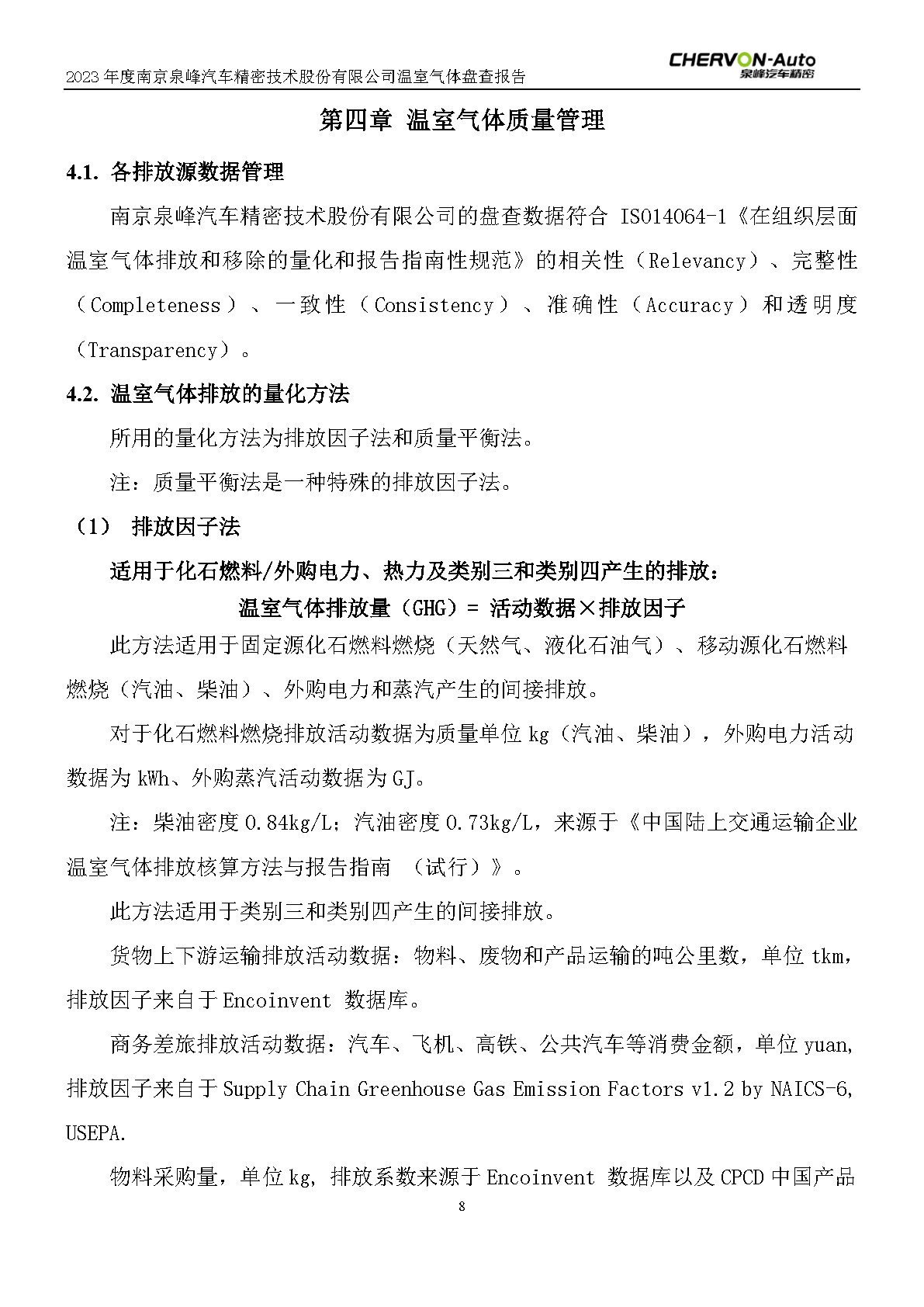 2023 年度南京泉峰汽车精密技术股份有限公司温室气体盘查报告

CHERVON-Auto
泉峰汽车精密

第四章 温室气体质量管理

4.1. 各排放源数据管理

南京泉峰汽车精密技术股份有限公司的盘查数据符合 ISO14064-1《在组织层面温室气体排放和移除的量化和报告指南性规范》的相关性（Relevancy）、完整性（Completeness）、一致性（Consistency）、准确性（Accuracy）和透明度（Transparency）。

4.2. 温室气体排放的量化方法

所用的量化方法为排放因子法和质量平衡法。

注：质量平衡法是一种特殊的排放因子法。

（1） 排放因子法

适用于化石燃料/外购电力、热力及类别三和类别四产生的排放：

温室气体排放量（GHG）= 活动数据×排放因子

此方法适用于固定源化石燃料燃烧（天然气、液化石油气）、移动源化石燃料燃烧（汽油、柴油）、外购电力和蒸汽产生的间接排放。

对于化石燃料燃烧排放活动数据为质量单位 kg（汽油、柴油），外购电力活动数据为 kWh、外购蒸汽活动数据为 GJ。

注：柴油密度 0.84kg/L；汽油密度 0.73kg/L，来源于《中国陆上交通运输企业温室气体排放核算方法与报告指南 （试行）》。

此方法适用于类别三和类别四产生的间接排放。

货物上下游运输排放活动数据：物料、废物和产品运输的吨公里数，单位 tkm，排放因子来自于 Encoinvent 数据库。

商务差旅排放活动数据：汽车、飞机、高铁、公共汽车等消费金额，单位 yuan，排放因子来自于 Supply Chain Greenhouse Gas Emission Factors v1.2 by NAICS-6, USEPA.

物料采购量，单位 kg，排放系数来源于 Encoinvent 数据库以及 CPCD 中国产品

8